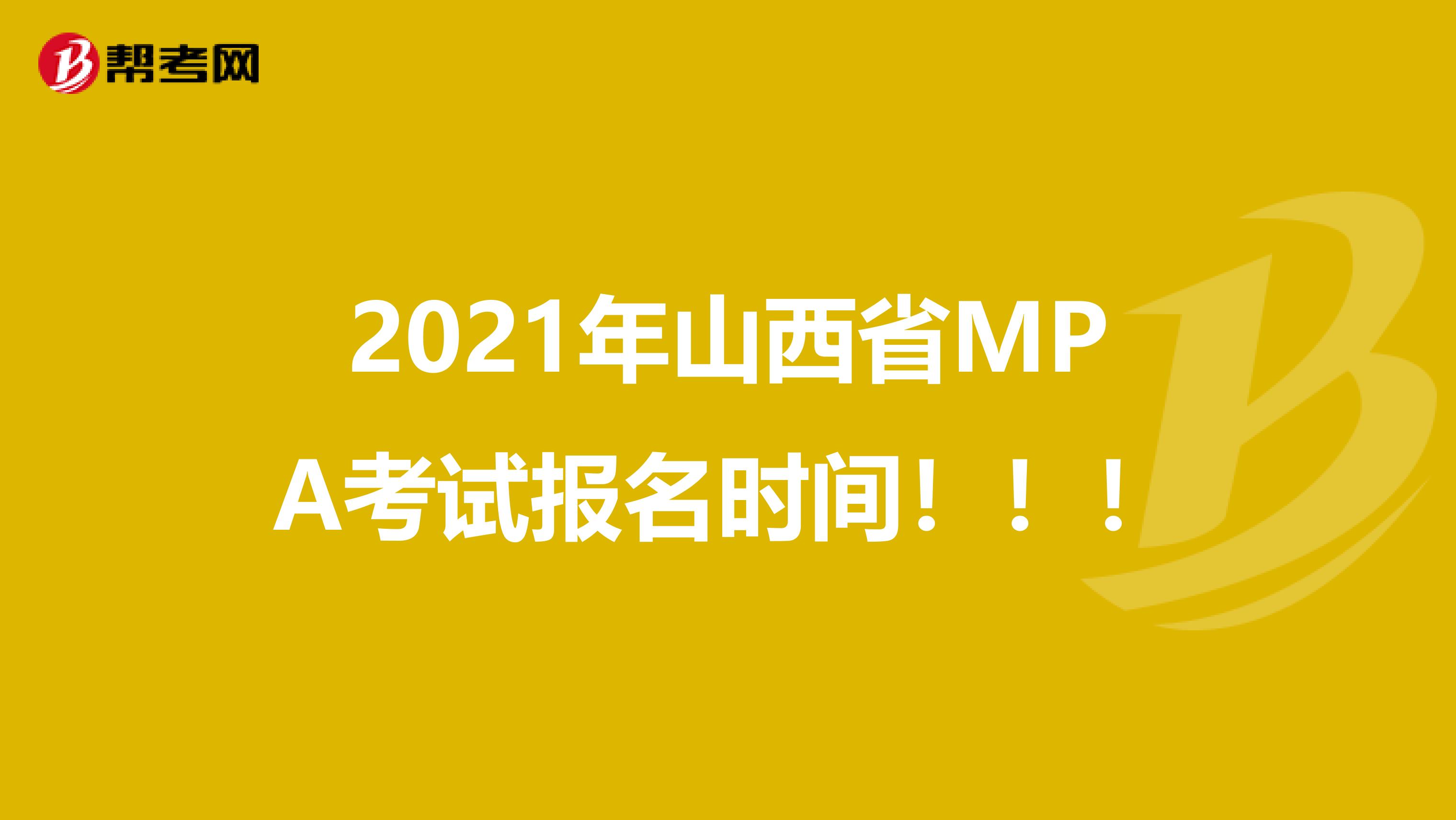 帮考网

2021年山西省MPA考试报名时间！！！